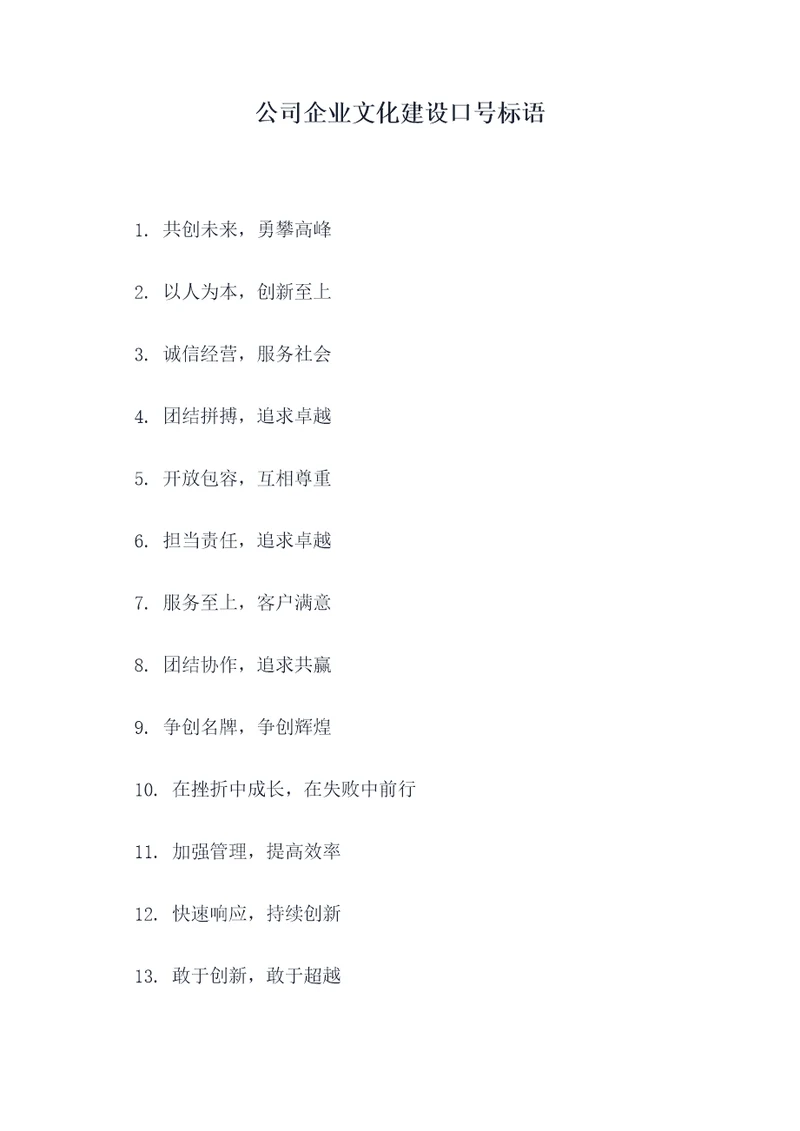 公司企业文化建设口号标语

1. 共创未来，勇攀高峰

2. 以人为本，创新至上

3. 诚信经营，服务社会

4. 团结拼搏，追求卓越

5. 开放包容，互相尊重

6. 担当责任，追求卓越

7. 服务至上，客户满意

8. 团结协作，追求共赢

9. 争创名牌，争创辉煌

10. 在挫折中成长，在失败中前行

11. 加强管理，提高效率

12. 快速响应，持续创新

13. 敢于创新，敢于超越